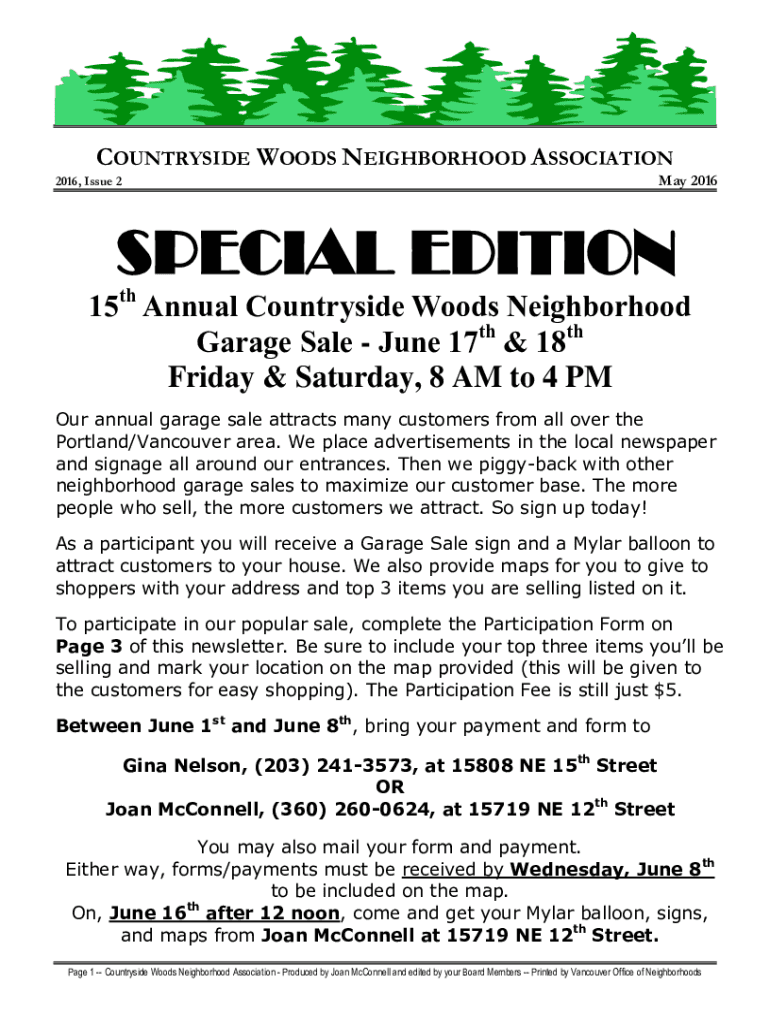 COUNTRYSIDE WOODS NEIGHBORHOOD ASSOCIATION

2016, Issue 2

May 2016

SPECIAL EDITION

15$^{th}$ Annual Countryside Woods Neighborhood Garage Sale - June 17$^{th}$ & 18$^{th}$
Friday & Saturday, 8 AM to 4 PM

Our annual garage sale attracts many customers from all over the Portland/Vancouver area. We place advertisements in the local newspaper and signage all around our entrances. Then we piggy-back with other neighborhood garage sales to maximize our customer base. The more people who sell, the more customers we attract. So sign up today!

As a participant you will receive a Garage Sale sign and a Mylar balloon to attract customers to your house. We also provide maps for you to give to shoppers with your address and top 3 items you are selling listed on it.

To participate in our popular sale, complete the Participation Form on Page 3 of this newsletter. Be sure to include your top three items you'll be selling and mark your location on the map provided (this will be given to the customers for easy shopping). The Participation Fee is still just $5.

Between June 1$^{st}$ and June 8$^{th}$, bring your payment and form to

Gina Nelson, (203) 241-3573, at 15808 NE 15$^{th}$ Street
OR
Joan McConnell, (360) 260-0624, at 15719 NE 12$^{th}$ Street

You may also mail your form and payment.
Either way, forms/payments must be received by Wednesday, June 8$^{th}$ to be included on the map.
On, June 16$^{th}$ after 12 noon, come and get your Mylar balloon, signs, and maps from Joan McConnell at 15719 NE 12$^{th}$ Street.

Page 1 -- Countryside Woods Neighborhood Association - Produced by Joan McConnell and edited by your Board Members -- Printed by Vancouver Office of Neighborhoods